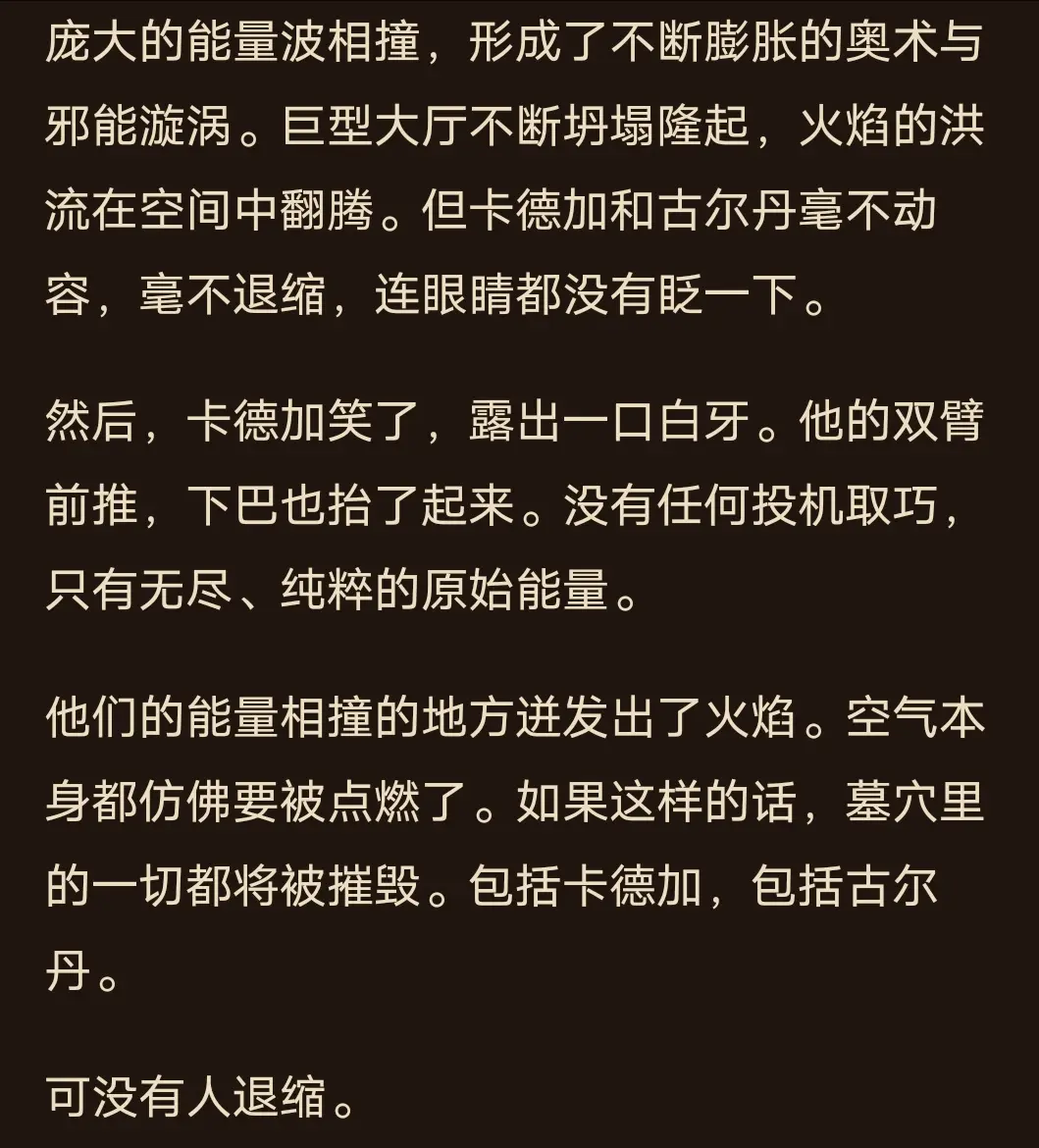 庞大的能量波相撞，形成了不断膨胀的奥术与邪能漩涡。巨型大厅不断坍塌隆起，火焰的洪流在空间中翻腾。但卡德加和古尔丹毫不动容，毫不退缩，连眼睛都没有眨一下。

然后，卡德加笑了，露出一口白牙。他的双臂前推，下巴也抬了起来。没有任何投机取巧，只有无尽、纯粹的原始能量。

他们的能量相撞的地方迸发出了火焰。空气本身都仿佛要被点燃了。如果这样的话，墓穴里的一切都将被摧毁。包括卡德加，包括古尔丹。

可没有人退缩。